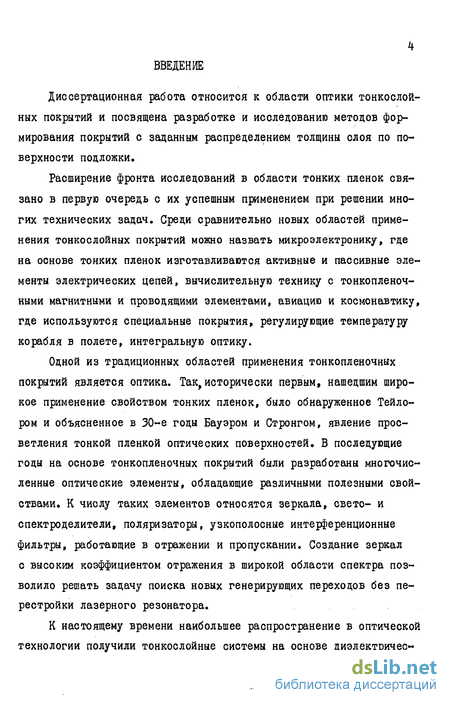 4

ВВЕДЕНИЕ

Диссертационная работа относится к области оптики тонкослойных покрытий и посвящена разработке и исследованию методов формирования покрытий с заданным распределением толщины слоя по поверхности подложки.

Расширение фронта исследований в области тонких пленок связано в первую очередь с их успешным применением при решении многих технических задач. Среди сравнительно новых областей применения тонкослойных покрытий можно назвать микроэлектронику, где на основе тонких пленок изготавливаются активные и пассивные элементы электрических цепей, вычислительную технику с тонкопленочными магнитными и проводящими элементами, авиацию и космонавтику, где используются специальные покрытия, регулирующие температуру корабля в полете, интегральную оптику.

Одной из традиционных областей применения тонкопленочных покрытий является оптика. Так, исторически первым, нашедшим широкое применение свойством тонких пленок, было обнаруженное Тейлором и объясненное в 30-е годы Бауэром и Стронгом, явление просветления тонкой пленкой оптических поверхностей. В последующие годы на основе тонкопленочных покрытий были разработаны многочисленные оптические элементы, обладающие различными полезными свойствами. К числу таких элементов относятся зеркала, свето- и спектроделители, поляризаторы, узкополосные интерференционные фильтры, работающие в отражении и пропускании. Создание зеркал с высоким коэффициентом отражения в широкой области спектра позволило решать задачу поиска новых генерирующих переходов без перестройки лазерного резонатора.

К настоящему времени наибольшее распространение в оптической технологии получили тонкослойные системы на основе диэлектричес-

dsLib.net
библиотека диссертаций